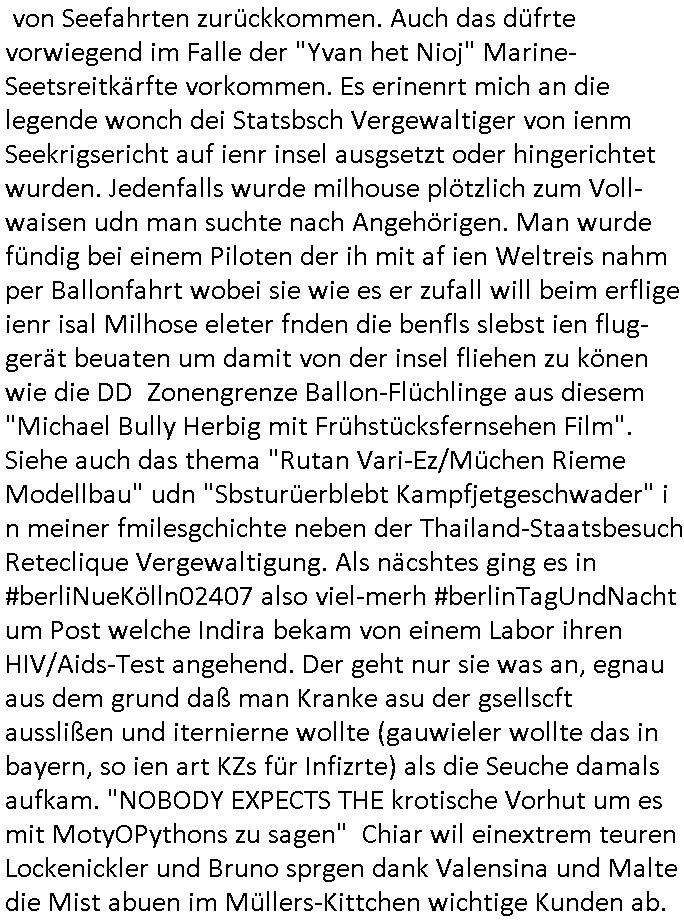 von Seefahrten zurückkommen. Auch das düfrte vorwiegend im Falle der "Yvan het Nioj" Marine-Seetsreitkärfte vorkommen. Es erinenrt mich an die legende wonch dei Statsbsch Vergewaltiger von ienm Seekrigsericht auf ienr insel ausgsetzt oder hingerichtet wurden. Jedenfalls wurde milhouse plötzlich zum Vollwaisen udn man suchte nach Angehörigen. Man wurde fündig bei einem Piloten der ih mit af ien Weltreis nahm per Ballonfahrt wobei sie wie es er zufall will beim erflige ienr isal Milhose eleter fnden die benfls slebst ien fluggerät beuaten um damit von der insel fliehen zu könen wie die DD Zonengrenze Ballon-Flüchlinge aus diesem "Michael Bully Herbig mit Frühstücksfernsehen Film". Siehe auch das thema "Rutan Vari-Ez/Müchen Rieme Modellbau" udn "Sbsturüerblebt Kampfjetgeschwader" i n meiner fmilesgchichte neben der Thailand-Staatsbesuch Reteclique Vergewaltigung. Als näcshtes ging es in #berliNueKölln02407 also viel-merh #berlinTagUndNacht um Post welche Indira bekam von einem Labor ihren HIV/Aids-Test angehend. Der geht nur sie was an, egnau aus dem grund daß man Kranke asu der gsellscft ausslißen und iternierne wollte (gauwieler wollte das in bayern, so ien art KZs für Infizrte) als die Seuche damals aufkam. "NOBODY EXPECTS THE krotische Vorhut um es mit MotyOPythons zu sagen" Chiar wil einextrem teuren Lockenickler und Bruno sprgen dank Valensina und Malte die Mist abuen im Müllers-Kittchen wichtige Kunden ab.